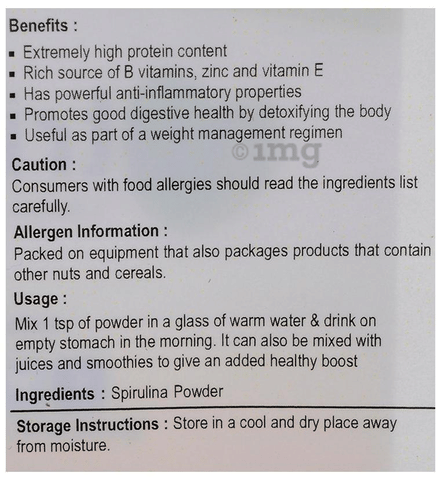 Benefits :

• Extremely high protein content
• Rich source of B vitamins, zinc and vitamin E
• Has powerful anti-inflammatory properties
• Promotes good digestive health by detoxifying the body
• Useful as part of a weight management regimen

Caution :
Consumers with food allergies should read the ingredients list carefully.

Allergen Information :
Packed on equipment that also packages products that contain other nuts and cereals.

Usage :
Mix 1 tsp of powder in a glass of warm water & drink on empty stomach in the morning. It can also be mixed with juices and smoothies to give an added healthy boost

Ingredients : Spirulina Powder

Storage Instructions : Store in a cool and dry place away from moisture.

©1mg